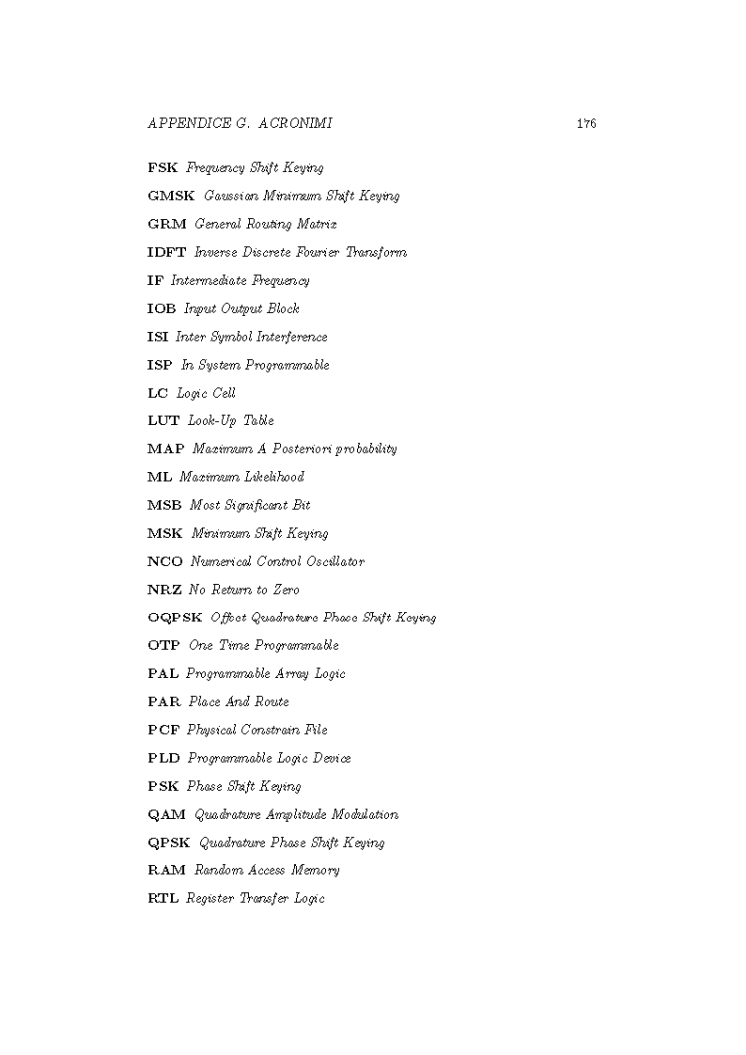 APPENDICE G. ACRONIMI 176

FSK Frequency Shift Keying

GMSK Gaussian Minimum Shift Keying

GRM General Routing Matrix

IDFT Inverse Discrete Fourier Transform

IF Intermediate Frequency

IOB Input Output Block

ISI Inter Symbol Interference

ISP In System Programmable

LC Logic Cell

LUT Look-Up Table

MAP Maximum A Posteriori probability

ML Maximum Likelihood

MSB Most Significant Bit

MSK Minimum Shift Keying

NCO Numerical Control Oscillator

NRZ No Return to Zero

OQPSK Offset Quadrature Phase Shift Keying

OTP One Time Programmable

PAL Programmable Array Logic

PAR Place And Route

PCF Physical Constrain File

PLD Programmable Logic Device

PSK Phase Shift Keying

QAM Quadrature Amplitude Modulation

QPSK Quadrature Phase Shift Keying

RAM Random Access Memory

RTL Register Transfer Logic